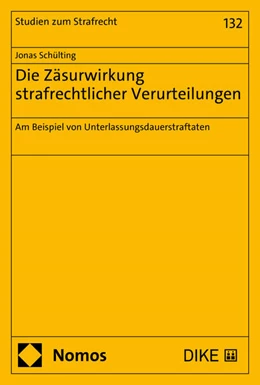 Studien zum Strafrecht

132

Jonas Schülting

Die Zäsurwirkung strafrechtlicher Verurteilungen

Am Beispiel von Unterlassungsdauerstraftaten

Nomos

DIKE